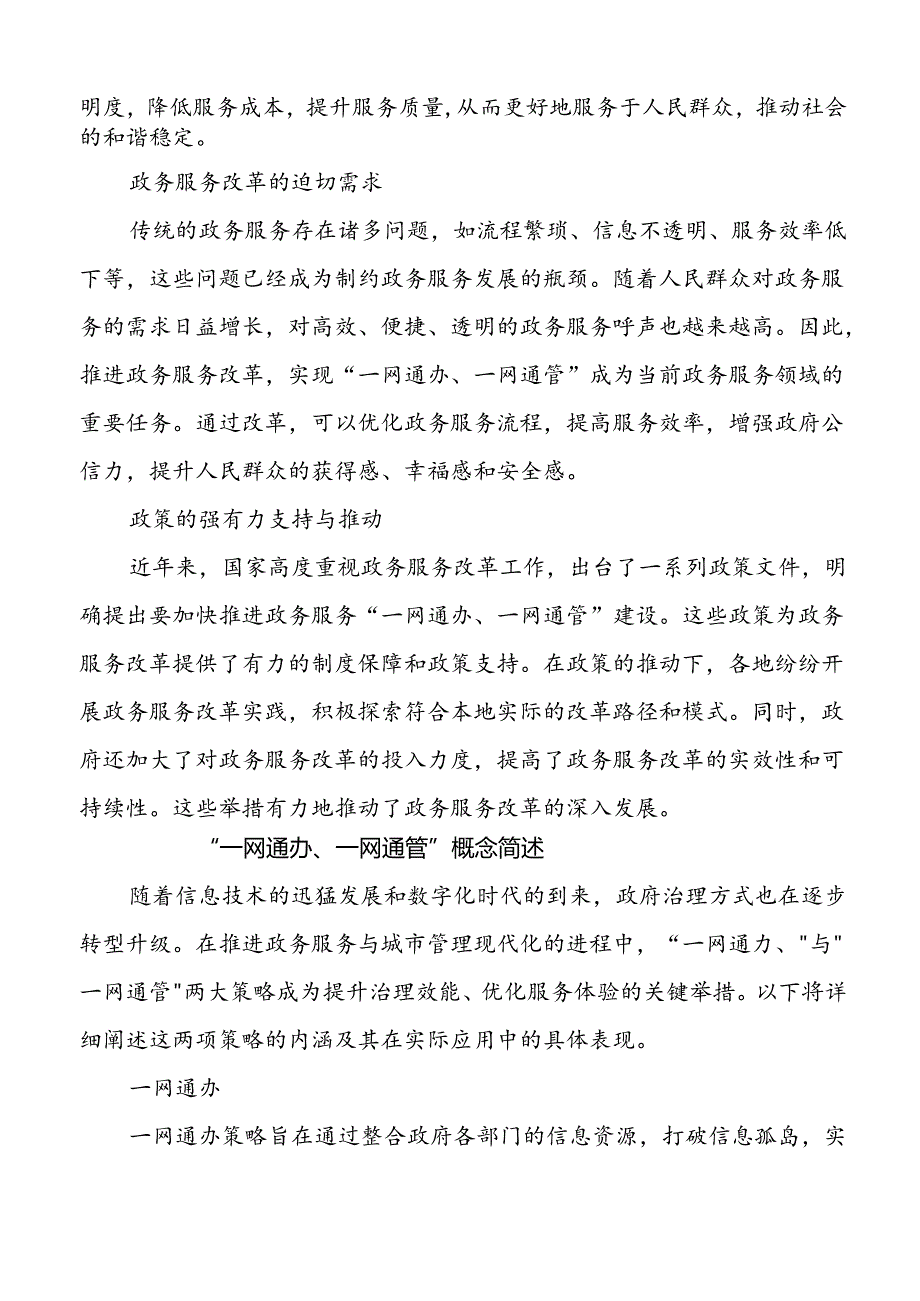 明度，降低服务成本，提升服务质量，从而更好地服务于人民群众，推动社会的和谐稳定。

政务服务改革的迫切需求

传统的政务服务存在诸多问题，如流程繁琐、信息不透明、服务效率低下等，这些问题已经成为制约政务服务发展的瓶颈。随着人民群众对政务服务的需求日益增长，对高效、便捷、透明的政务服务呼声也越来越高。因此，推进政务服务改革，实现“一网通办、一网通管”成为当前政务服务领域的重要任务。通过改革，可以优化政务服务流程，提高服务效率，增强政府公信力，提升人民群众的获得感、幸福感和安全感。

政策的强有力支持与推动

近年来，国家高度重视政务服务改革工作，出台了一系列政策文件，明确提出要加快推进政务服务“一网通办、一网通管”建设。这些政策为政务服务改革提供了有力的制度保障和政策支持。在政策的推动下，各地纷纷开展政务服务改革实践，积极探索符合本地实际的改革路径和模式。同时，政府还加大了对政务服务改革的投入力度，提高了政务服务改革的实效性和可持续性。这些举措有力地推动了政务服务改革的深入发展。

“一网通办、一网通管”概念简述

随着信息技术的迅猛发展和数字化时代的到来，政府治理方式也在逐步转型升级。在推进政务服务与城市管理现代化的进程中，“一网通力、"与"一网通管"两大策略成为提升治理效能、优化服务体验的关键举措。以下将详细阐述这两项策略的内涵及其在实际应用中的具体表现。

一网通办

一网通办策略旨在通过整合政府各部门的信息资源，打破信息孤岛，实